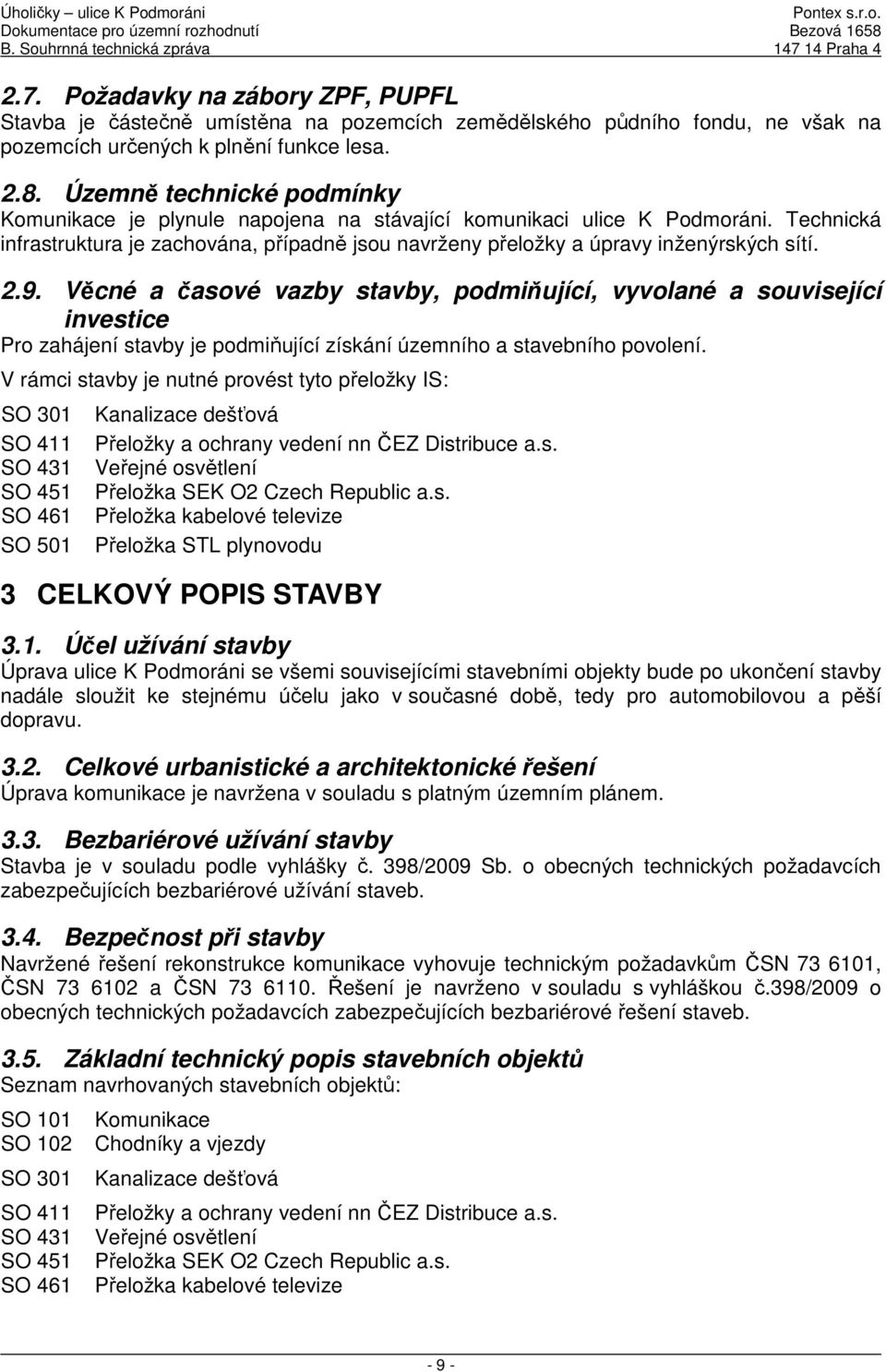 Úholičky – ulice K Podmoráni
Dokumentace pro územní rozhodnutí
B. Souhrnná technická zpráva

Pontex s.r.o.
Bezová 1658
147 14 Praha 4

2.7. Požadavky na zábory ZPF, PUPFL
Stavba je částečně umístěna na pozemcích zemědělského půdního fondu, ne však na pozemcích určených k plnění funkce lesa.

2.8. Územně technické podmínky
Komunikace je plynule napojena na stávající komunikaci ulice K Podmoráni. Technická infrastruktura je zachována, případně jsou navrženy přeložky a úpravy inženýrských sítí.

2.9. Věcné a časové vazby stavby, podmiňující, vyvolané a související investice
Pro zahájení stavby je podmiňující získání územního a stavebního povolení.
V rámci stavby je nutné provést tyto přeložky IS:

SO 301 Kanalizace dešťová

SO 411 Přeložky a ochrany vedení nn ČEZ Distribuce a.s.
SO 431 Veřejné osvětlení
SO 451 Přeložka SEK O2 Czech Republic a.s.
SO 461 Přeložka kabelové televize

SO 501 Přeložka STL plynovodu

3 CELKOVÝ POPIS STAVBY

3.1. Účel užívání stavby
Úprava ulice K Podmoráni se všemi souvisejícími stavebními objekty bude po ukončení stavby nadále sloužit ke stejnému účelu jako v současné době, tedy pro automobilovou a pěší dopravu.

3.2. Celkové urbanistické a architektonické řešení
Úprava komunikace je navržena v souladu s platným územním plánem.

3.3. Bezbariérové užívání stavby
Stavba je v souladu podle vyhlášky č. 398/2009 Sb. o obecných technických požadavcích zabezpečujících bezbariérové užívání staveb.

3.4. Bezpečnost při stavby
Navržené řešení rekonstrukce komunikace vyhovuje technickým požadavkům ČSN 73 6101, ČSN 73 6102 a ČSN 73 6110. Řešení je navrženo v souladu s vyhláškou č.398/2009 o obecných technických požadavcích zabezpečujících bezbariérové řešení staveb.

3.5. Základní technický popis stavebních objektů
Seznam navrhovaných stavebních objektů:

SO 101 Komunikace
SO 102 Chodníky a vjezdy

SO 301 Kanalizace dešťová

SO 411 Přeložky a ochrany vedení nn ČEZ Distribuce a.s.
SO 431 Veřejné osvětlení
SO 451 Přeložka SEK O2 Czech Republic a.s.
SO 461 Přeložka kabelové televize

- 9 -